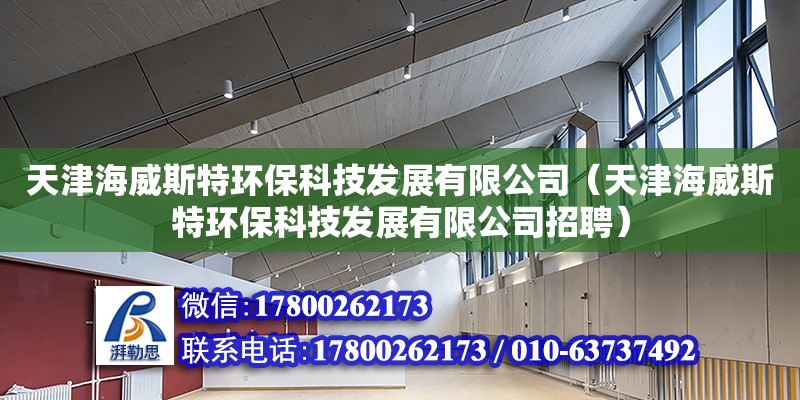 天津海威斯特环保科技发展有限公司（天津海威斯特环保科技发展有限公司招聘）

湃勒思

微信:17800262173

联系电话:17800262173 / 010-63737492